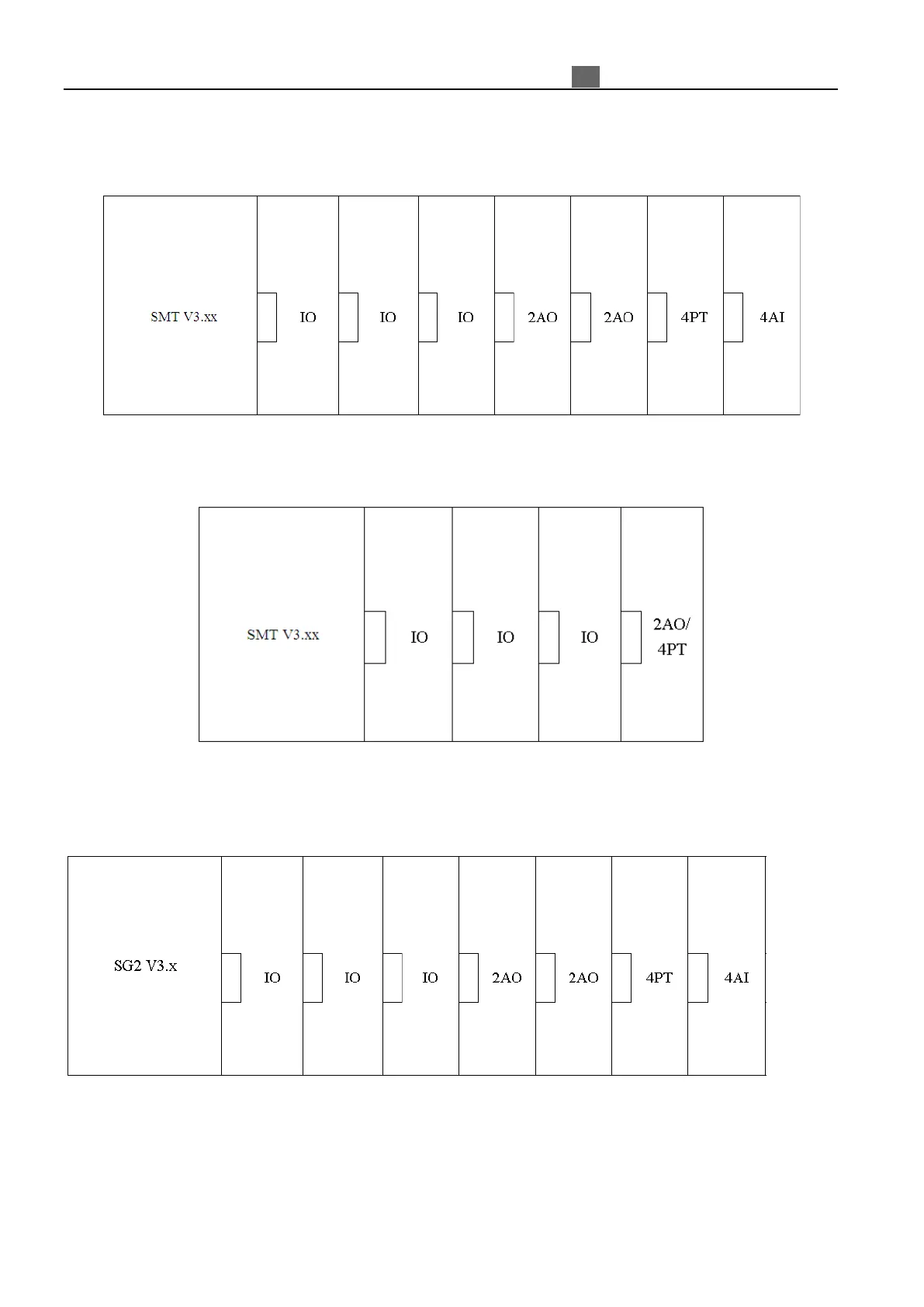 SMT V3.xx

IO

IO

IO

2AO

2AO

4PT

4AI

SMT V3.xx

IO

IO

IO

2AO/ 4PT

SG2 V3.x

IO

IO

IO

2AO

2AO

4PT

4AI